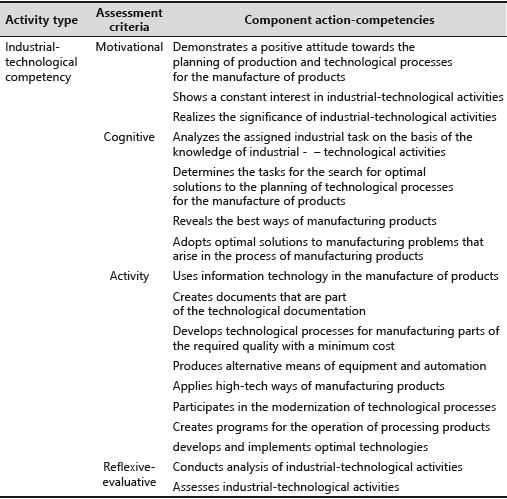 | Activity type | Assessment criteria | Component action-competencies |
|---|---|---|
| Industrial-technological competency | Motivational | Demonstrates a positive attitude towards the planning of production and technological processes for the manufacture of products |
| | | Shows a constant interest in industrial-technological activities |
| | | Realizes the significance of industrial-technological activities |
| | Cognitive | Analyzes the assigned industrial task on the basis of the knowledge of industrial - – technological activities |
| | | Determines the tasks for the search for optimal solutions to the planning of technological processes for the manufacture of products |
| | | Reveals the best ways of manufacturing products |
| | | Adopts optimal solutions to manufacturing problems that arise in the process of manufacturing products |
| | Activity | Uses information technology in the manufacture of products |
| | | Creates documents that are part of the technological documentation |
| | | Develops technological processes for manufacturing parts of the required quality with a minimum cost |
| | | Produces alternative means of equipment and automation |
| | | Applies high-tech ways of manufacturing products |
| | | Participates in the modernization of technological processes |
| | | Creates programs for the operation of processing products |
| | | develops and implements optimal technologies |
| | Reflexive-evaluative | Conducts analysis of industrial-technological activities |
| | | Assesses industrial-technological activities |